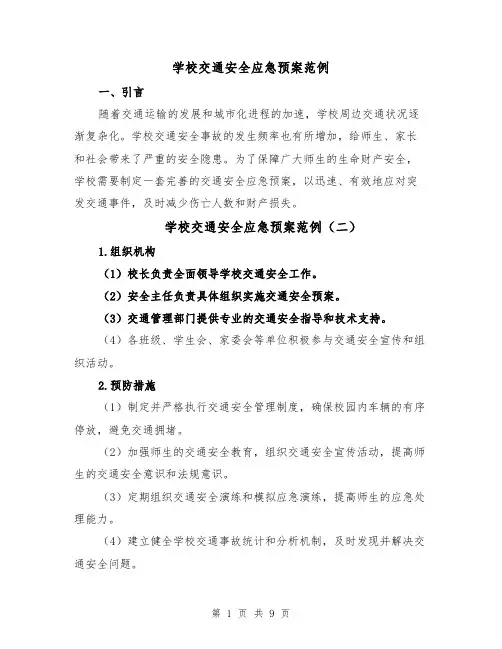 学校交通安全应急预案范例

一、引言

随着交通运输的发展和城市化进程的加速，学校周边交通状况逐渐复杂化。学校交通安全事故的发生频率也有所增加，给师生、家长和社会带来了严重的安全隐患。为了保障广大师生的生命财产安全，学校需要制定一套完善的交通安全应急预案，以迅速、有效地应对突发交通事件，及时减少伤亡人数和财产损失。

学校交通安全应急预案范例（二）

1.组织机构

（1）校长负责全面领导学校交通安全工作。

（2）安全主任负责具体组织实施交通安全预案。

（3）交通管理部门提供专业的交通安全指导和技术支持。

（4）各班级、学生会、家委会等单位积极参与交通安全宣传和组织活动。

2.预防措施

（1）制定并严格执行交通安全管理制度，确保校园内车辆的有序停放，避免交通拥堵。

（2）加强师生的交通安全教育，组织交通安全宣传活动，提高师生的交通安全意识和法规意识。

（3）定期组织交通安全演练和模拟应急演练，提高师生的应急处理能力。

（4）建立健全学校交通事故统计和分析机制，及时发现并解决交通安全问题。

第 1 页 共 9 页